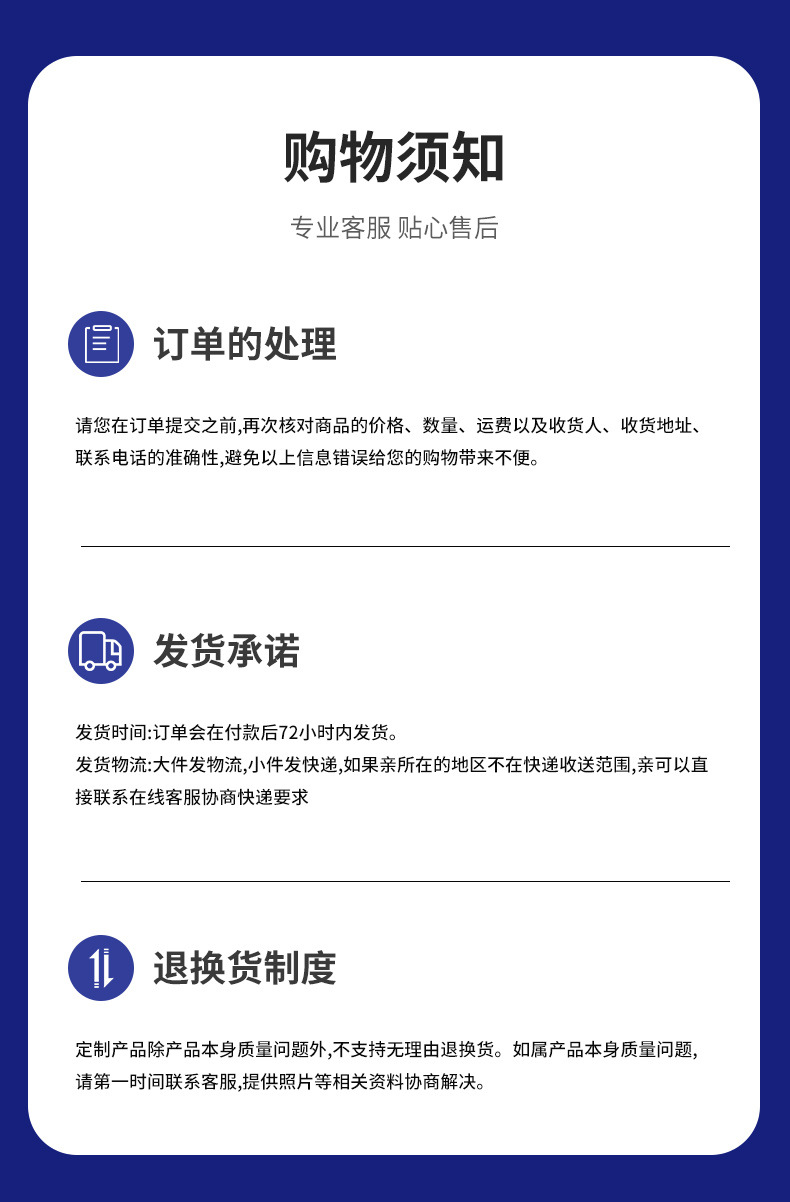 购物须知

专业客服 贴心售后

订单的处理

请您在订单提交之前,再次核对商品的价格、数量、运费以及收货人、收货地址、联系电话的准确性,避免以上信息错误给您的购物带来不便。

发货承诺

发货时间:订单会在付款后72小时内发货。
发货物流:大件发物流,小件发快递,如果亲所在的地区不在快递收送范围,亲可以直接联系在线客服协商快递要求

退换货制度

定制产品除产品本身质量问题外,不支持无理由退换货。如属产品本身质量问题,请第一时间联系客服,提供照片等相关资料协商解决。